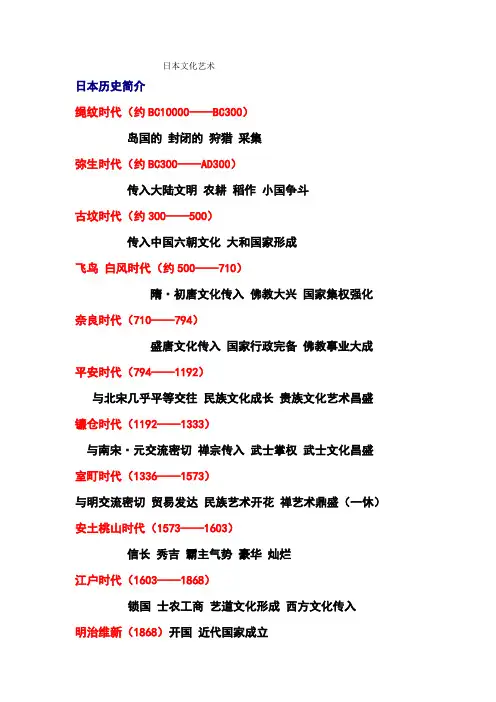 日本文化艺术

日本历史简介

绳纹时代（约 BC10000——BC300）

岛国的 封闭的 狩猎 采集

弥生时代（约 BC300——AD300）

传入大陆文明 农耕 稻作 小国争斗

古坟时代（约 300——500）

传入中国六朝文化 大和国家形成

飞鸟 白凤时代（约 500——710）

隋·初唐文化传入 佛教大兴 国家集权强化

奈良时代（710——794）

盛唐文化传入 国家行政完备 佛教事业大成

平安时代（794——1192）

与北宋几乎平等交往 民族文化成长 贵族文化艺术昌盛

镰仓时代（1192——1333）

与南宋·元交流密切 禅宗传入 武士掌权 武士文化昌盛

室町时代（1336——1573）

与明交流密切 贸易发达 民族艺术开花 禅艺术鼎盛（一休）

安土桃山时代（1573——1603）

信长 秀吉 霸主气势 豪华 灿烂

江户时代（1603——1868）

锁国 士农工商 艺道文化形成 西方文化传入

明治维新（1868）开国 近代国家成立